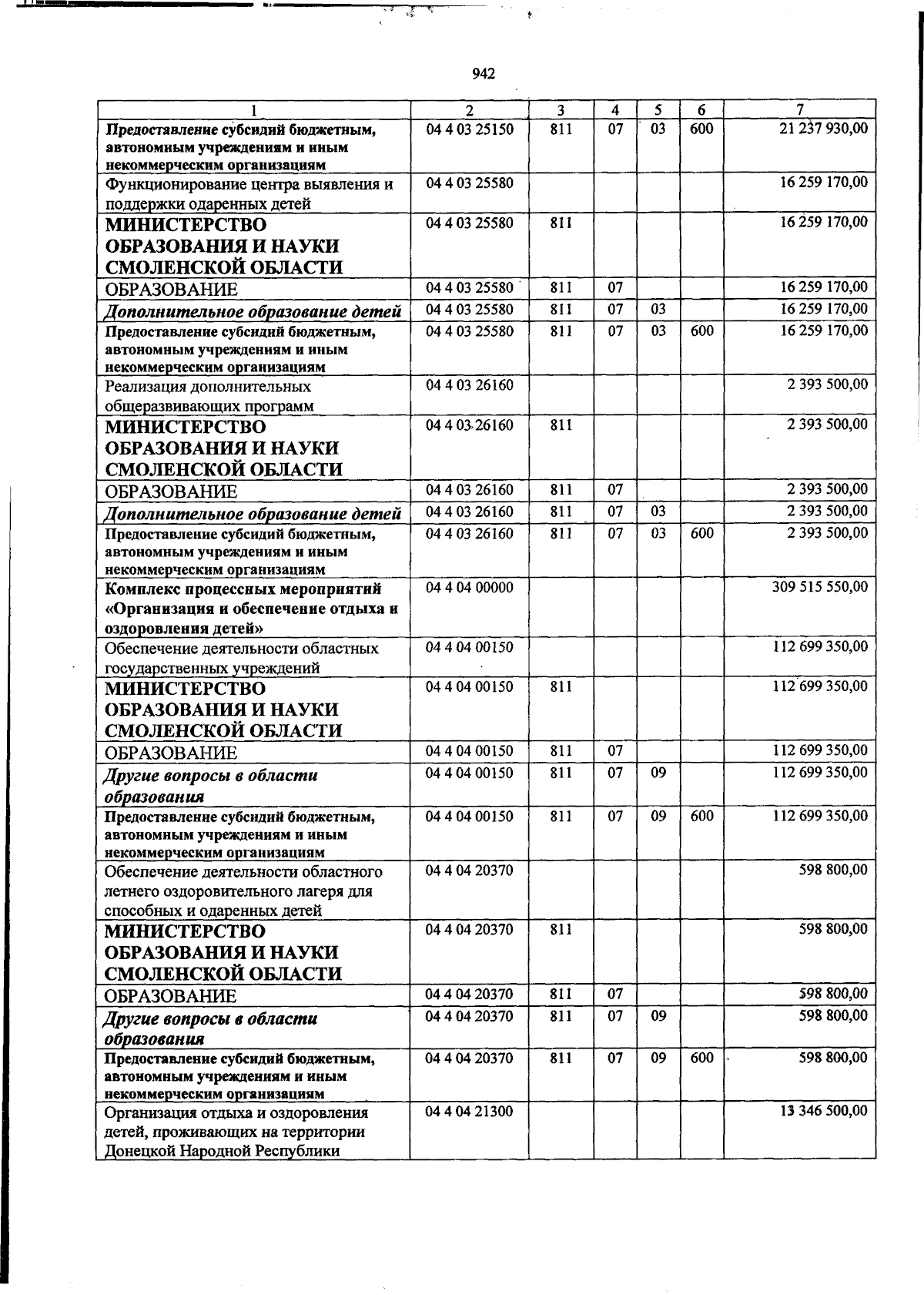 942

| 1 | 2 | 3 | 4 | 5 | 6 | 7 |
|---|---|---|---|---|---|---|
| Предоставление субсидий бюджетным, автономным учреждениям и иным некоммерческим организациям | 04 4 03 25150 | 811 | 07 | 03 | 600 | 21 237 930,00 |
| Функционирование центра выявления и поддержки одаренных детей | 04 4 03 25580 | | | | | 16 259 170,00 |
| МИНИСТЕРСТВО ОБРАЗОВАНИЯ И НАУКИ СМОЛЕНСКОЙ ОБЛАСТИ | 04 4 03 25580 | 811 | | | | 16 259 170,00 |
| ОБРАЗОВАНИЕ | 04 4 03 25580 | 811 | 07 | | | 16 259 170,00 |
| Дополнительное образование детей | 04 4 03 25580 | 811 | 07 | 03 | | 16 259 170,00 |
| Предоставление субсидий бюджетным, автономным учреждениям и иным некоммерческим организациям | 04 4 03 25580 | 811 | 07 | 03 | 600 | 16 259 170,00 |
| Реализация дополнительных общеразвивающих программ | 04 4 03 26160 | | | | | 2 393 500,00 |
| МИНИСТЕРСТВО ОБРАЗОВАНИЯ И НАУКИ СМОЛЕНСКОЙ ОБЛАСТИ | 04 4 03 26160 | 811 | | | | 2 393 500,00 |
| ОБРАЗОВАНИЕ | 04 4 03 26160 | 811 | 07 | | | 2 393 500,00 |
| Дополнительное образование детей | 04 4 03 26160 | 811 | 07 | 03 | | 2 393 500,00 |
| Предоставление субсидий бюджетным, автономным учреждениям и иным некоммерческим организациям | 04 4 03 26160 | 811 | 07 | 03 | 600 | 2 393 500,00 |
| Комплекс процессных мероприятий «Организация и обеспечение отдыха и оздоровления детей» | 04 4 04 00000 | | | | | 309 515 550,00 |
| Обеспечение деятельности областных государственных учреждений | 04 4 04 00150 | | | | | 112 699 350,00 |
| МИНИСТЕРСТВО ОБРАЗОВАНИЯ И НАУКИ СМОЛЕНСКОЙ ОБЛАСТИ | 04 4 04 00150 | 811 | | | | 112 699 350,00 |
| ОБРАЗОВАНИЕ | 04 4 04 00150 | 811 | 07 | | | 112 699 350,00 |
| Другие вопросы в области образования | 04 4 04 00150 | 811 | 07 | 09 | | 112 699 350,00 |
| Предоставление субсидий бюджетным, автономным учреждениям и иным некоммерческим организациям | 04 4 04 00150 | 811 | 07 | 09 | 600 | 112 699 350,00 |
| Обеспечение деятельности областного летнего оздоровительного лагеря для способных и одаренных детей | 04 4 04 20370 | | | | | 598 800,00 |
| МИНИСТЕРСТВО ОБРАЗОВАНИЯ И НАУКИ СМОЛЕНСКОЙ ОБЛАСТИ | 04 4 04 20370 | 811 | | | | 598 800,00 |
| ОБРАЗОВАНИЕ | 04 4 04 20370 | 811 | 07 | | | 598 800,00 |
| Другие вопросы в области образования | 04 4 04 20370 | 811 | 07 | 09 | | 598 800,00 |
| Предоставление субсидий бюджетным, автономным учреждениям и иным некоммерческим организациям | 04 4 04 20370 | 811 | 07 | 09 | 600 | 598 800,00 |
| Организация отдыха и оздоровления детей, проживающих на территории Донецкой Народной Республики | 04 4 04 21300 | | | | | 13 346 500,00 |